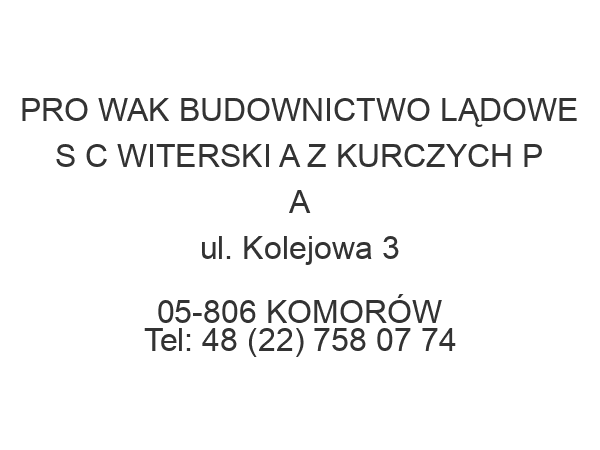 PRO WAK BUDOWNICTWO LĄDOWE S C WITERSKI A Z KURCZYCH P A
ul. Kolejowa 3

05-806 KOMORÓW
Tel: 48 (22) 758 07 74